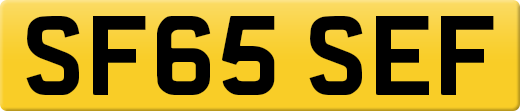 SF65 SEF